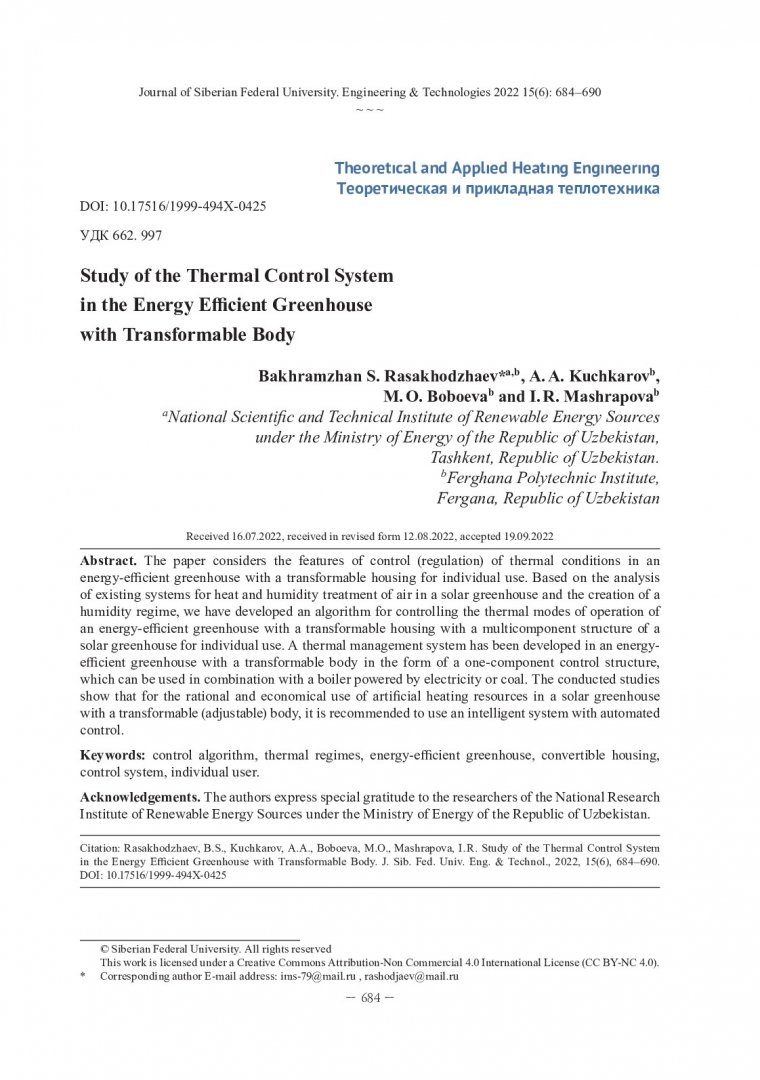 Journal of Siberian Federal University. Engineering & Technologies 2022 15(6): 684–690

~ ~ ~

Theoretical and Applied Heating Engineering
Теоретическая и прикладная теплотехника

DOI: 10.17516/1999-494X-0425

УДК 662. 997

Study of the Thermal Control System in the Energy Efficient Greenhouse with Transformable Body

Bakhramzhan S. Rasakhodzhaev*$^{a,b}$, A. A. Kuchkarov$^{b}$, M. O. Boboeva$^{b}$ and I. R. Mashrapova$^{b}$
$^{a}$National Scientific and Technical Institute of Renewable Energy Sources under the Ministry of Energy of the Republic of Uzbekistan, Tashkent, Republic of Uzbekistan.
$^{b}$Ferghana Polytechnic Institute, Fergana, Republic of Uzbekistan

Received 16.07.2022, received in revised form 12.08.2022, accepted 19.09.2022

Abstract. The paper considers the features of control (regulation) of thermal conditions in an energy-efficient greenhouse with a transformable housing for individual use. Based on the analysis of existing systems for heat and humidity treatment of air in a solar greenhouse and the creation of a humidity regime, we have developed an algorithm for controlling the thermal modes of operation of an energy-efficient greenhouse with a transformable housing with a multicomponent structure of a solar greenhouse for individual use. A thermal management system has been developed in an energy-efficient greenhouse with a transformable body in the form of a one-component control structure, which can be used in combination with a boiler powered by electricity or coal. The conducted studies show that for the rational and economical use of artificial heating resources in a solar greenhouse with a transformable (adjustable) body, it is recommended to use an intelligent system with automated control.

Keywords: control algorithm, thermal regimes, energy-efficient greenhouse, convertible housing, control system, individual user.

Acknowledgements. The authors express special gratitude to the researchers of the National Research Institute of Renewable Energy Sources under the Ministry of Energy of the Republic of Uzbekistan.

Citation: Rasakhodzhaev, B.S., Kuchkarov, A.A., Boboeva, M.O., Mashrapova, I.R. Study of the Thermal Control System in the Energy Efficient Greenhouse with Transformable Body. J. Sib. Fed. Univ. Eng. & Technol., 2022, 15(6), 684–690. DOI: 10.17516/1999-494X-0425

© Siberian Federal University. All rights reserved
This work is licensed under a Creative Commons Attribution-Non Commercial 4.0 International License (CC BY-NC 4.0).
* Corresponding author E-mail address: ims-79@mail.ru , rashodjaev@mail.ru

– 684 –